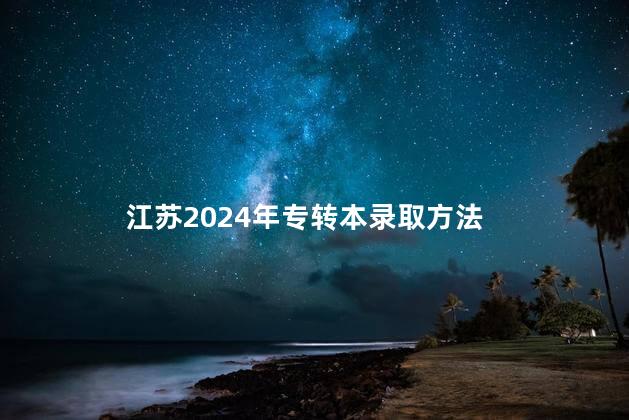 江苏2024年专转本录取方法